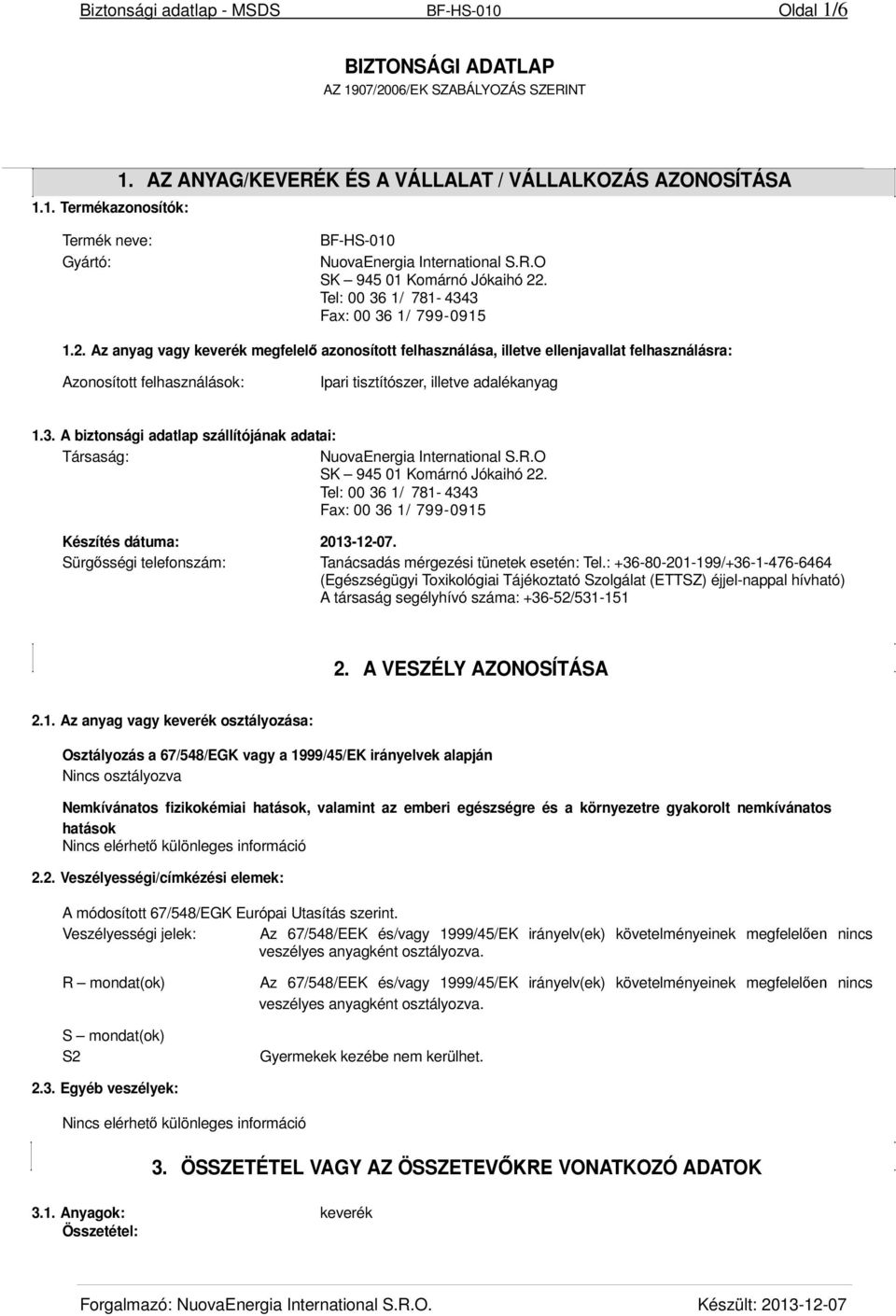 Biztonsági adatlap - MSDS BF-HS-010 Oldal 1/6

BIZTONSÁGI ADATLAP
AZ 1907/2006/EK SZABÁLYOZÁS SZERINT

1. AZ ANYAG/KEVERÉK ÉS A VÁLLALAT / VÁLLALKOZÁS AZONOSÍTÁSA

1.1. Termékazonosítók:

Termék neve: BF-HS-010
Gyártó: NuovaEnergia International S.R.O
SK – 945 01 Komárnó Jókaihó 22.
Tel: 00 36 1/ 781- 4343
Fax: 00 36 1/ 799-0915

1.2. Az anyag vagy keverék megfelelő azonosított felhasználása, illetve ellenjavallat felhasználásra:

Azonosított felhasználások: Ipari tisztítószer, illetve adalékanyag

1.3. A biztonsági adatlap szállítójának adatai:
Társaság: NuovaEnergia International S.R.O
SK – 945 01 Komárnó Jókaihó 22.
Tel: 00 36 1/ 781- 4343
Fax: 00 36 1/ 799-0915

Készítés dátuma: 2013-12-07.
Sürgősségi telefonszám: Tanácsadás mérgezési tünetek esetén: Tel.: +36-80-201-199/+36-1-476-6464 (Egészségügyi Toxikológiai Tájékoztató Szolgálat (ETTSZ) éjjel-nappal hívható)
A társaság segélyhívó száma: +36-52/531-151

2. A VESZÉLY AZONOSÍTÁSA

2.1. Az anyag vagy keverék osztályozása:

Osztályozás a 67/548/EGK vagy a 1999/45/EK irányelvek alapján
Nincs osztályozva

Nemkívánatos fizikokémiai hatások, valamint az emberi egészségre és a környezetre gyakorolt nemkívánatos hatások
Nincs elérhető különleges információ

2.2. Veszélyességi/címkézési elemek:

A módosított 67/548/EGK Európai Utasítás szerint.
Veszélyességi jelek: Az 67/548/EEK és/vagy 1999/45/EK irányelv(ek) követelményeinek megfelelően nincs veszélyes anyagként osztályozva.

R – mondat(ok) Az 67/548/EEK és/vagy 1999/45/EK irányelv(ek) követelményeinek megfelelően nincs veszélyes anyagként osztályozva.

S – mondat(ok)
S2 Gyermekek kezébe nem kerülhet.

2.3. Egyéb veszélyek:

Nincs elérhető különleges információ

3. ÖSSZETÉTEL VAGY AZ ÖSSZETEVŐKRE VONATKOZÓ ADATOK

3.1. Anyagok: keverék
Összetétel:

Forgalmazó: NuovaEnergia International S.R.O. Készült: 2013-12-07